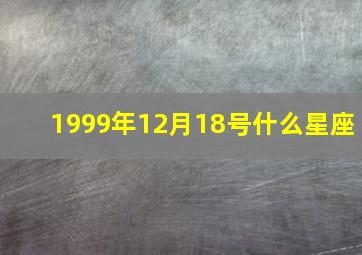 1999年12月18号什么星座